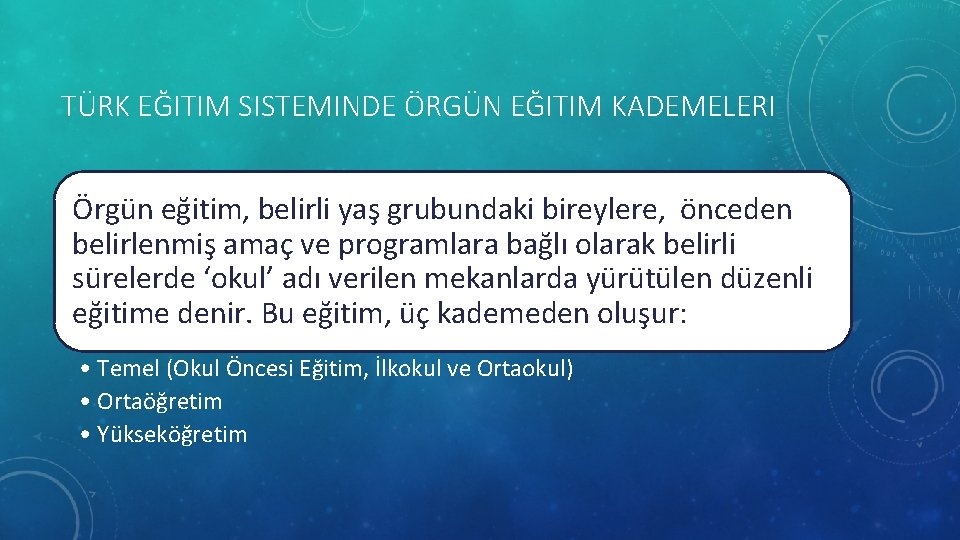 TÜRK EĞITIM SISTEMINDE ÖRGÜN EĞITIM KADEMELERI

Örgün eğitim, belirli yaş grubundaki bireylere, önceden belirlenmiş amaç ve programlara bağlı olarak belirli sürelerde ‘okul’ adı verilen mekanlarda yürütülen düzenli eğitime denir. Bu eğitim, üç kademeden oluşur:

• Temel (Okul Öncesi Eğitim, İlkokul ve Ortaokul)
• Ortaöğretim
• Yükseköğretim